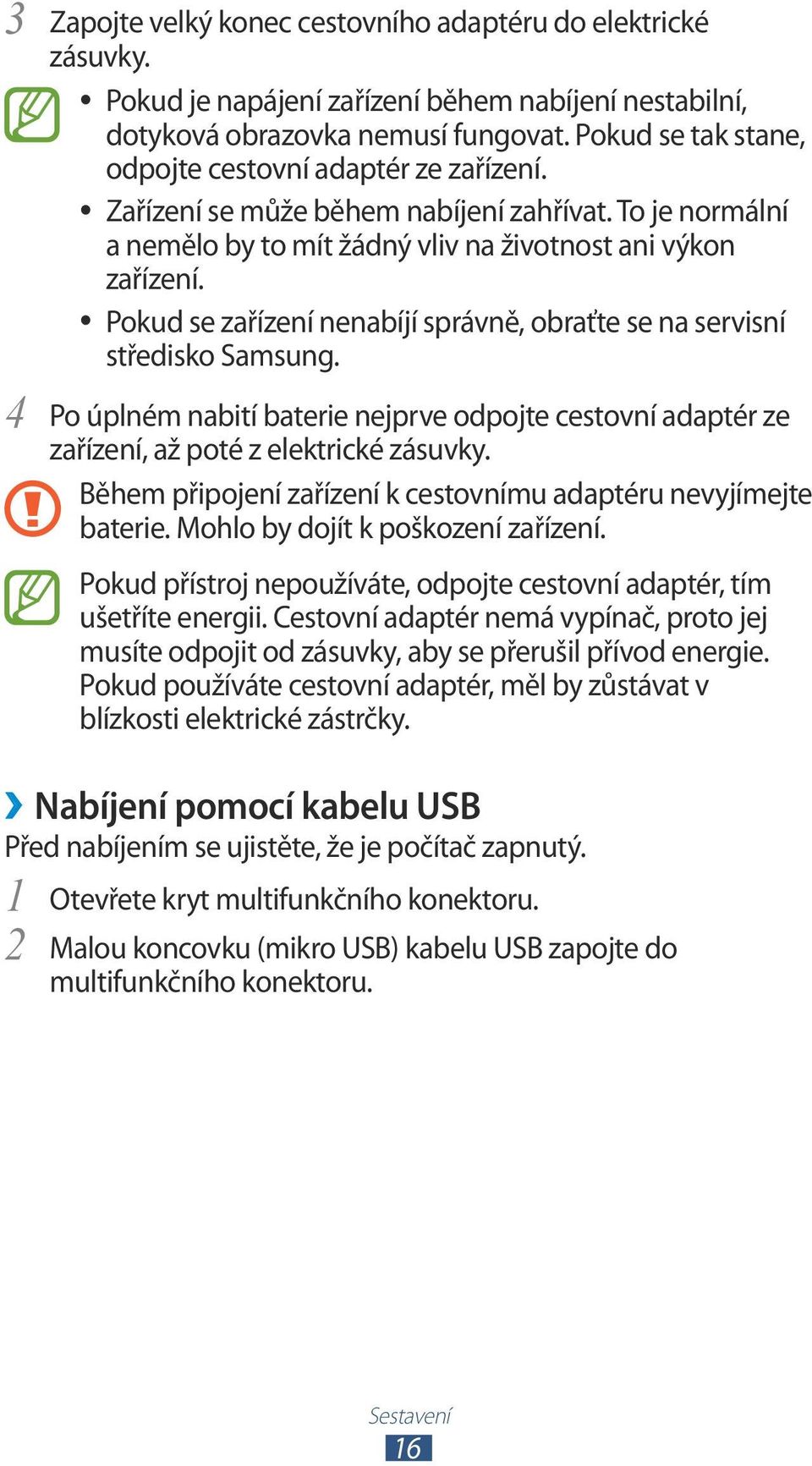 3 Zapojte velký konec cestovního adaptéru do elektrické zásuvky.

• Pokud je napájení zařízení během nabíjení nestabilní, dotyková obrazovka nemusí fungovat. Pokud se tak stane, odpojte cestovní adaptér ze zařízení.
• Zařízení se může během nabíjení zahřívat. To je normální a nemělo by to mít žádný vliv na životnost ani výkon zařízení.
• Pokud se zařízení nenabíjí správně, obraťte se na servisní středisko Samsung.

4 Po úplném nabití baterie nejprve odpojte cestovní adaptér ze zařízení, až poté z elektrické zásuvky.

Během připojení zařízení k cestovnímu adaptéru nevyjímejte baterie. Mohlo by dojít k poškození zařízení.

Pokud přístroj nepoužíváte, odpojte cestovní adaptér, tím ušetříte energii. Cestovní adaptér nemá vypínač, proto jej musíte odpojit od zásuvky, aby se přerušil přívod energie. Pokud používáte cestovní adaptér, měl by zůstávat v blízkosti elektrické zástrčky.

› Nabíjení pomocí kabelu USB
Před nabíjením se ujistěte, že je počítač zapnutý.

1 Otevřete kryt multifunkčního konektoru.

2 Malou koncovku (mikro USB) kabelu USB zapojte do multifunkčního konektoru.

Sestavení
16